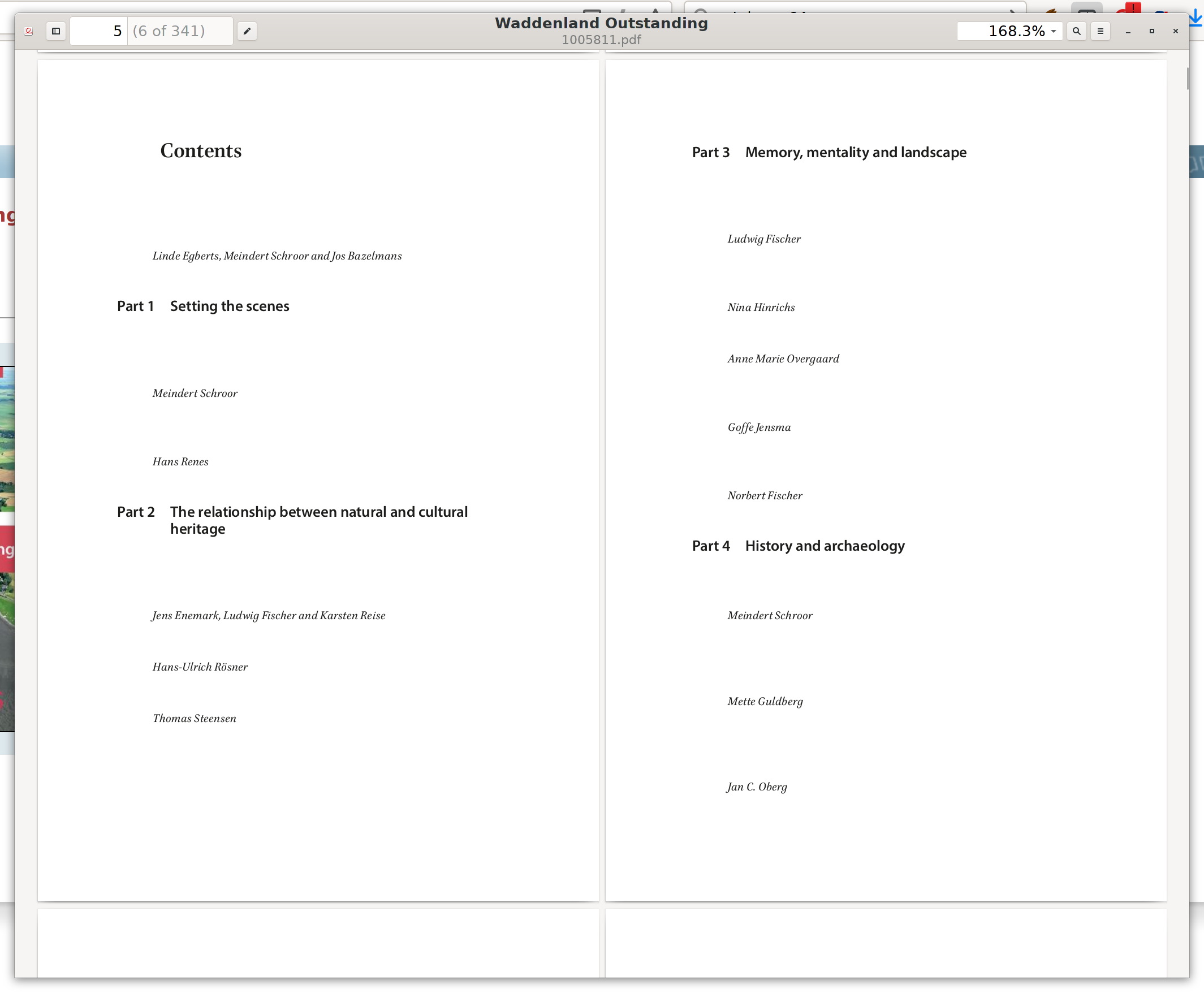 5 (6 of 341)

Waddenland Outstanding
1005811.pdf

168.3%

Contents

Linde Egberts, Meindert Schroor and Jos Bazelmans

Part 1 Setting the scenes

Meindert Schroor

Hans Renes

Part 2 The relationship between natural and cultural heritage

Jens Enemark, Ludwig Fischer and Karsten Reise

Hans-Ulrich Rösner

Thomas Steensen

Part 3 Memory, mentality and landscape

Ludwig Fischer

Nina Hinrichs

Anne Marie Overgaard

Goffe Jensma

Norbert Fischer

Part 4 History and archaeology

Meindert Schroor

Mette Guldberg

Jan C. Oberg